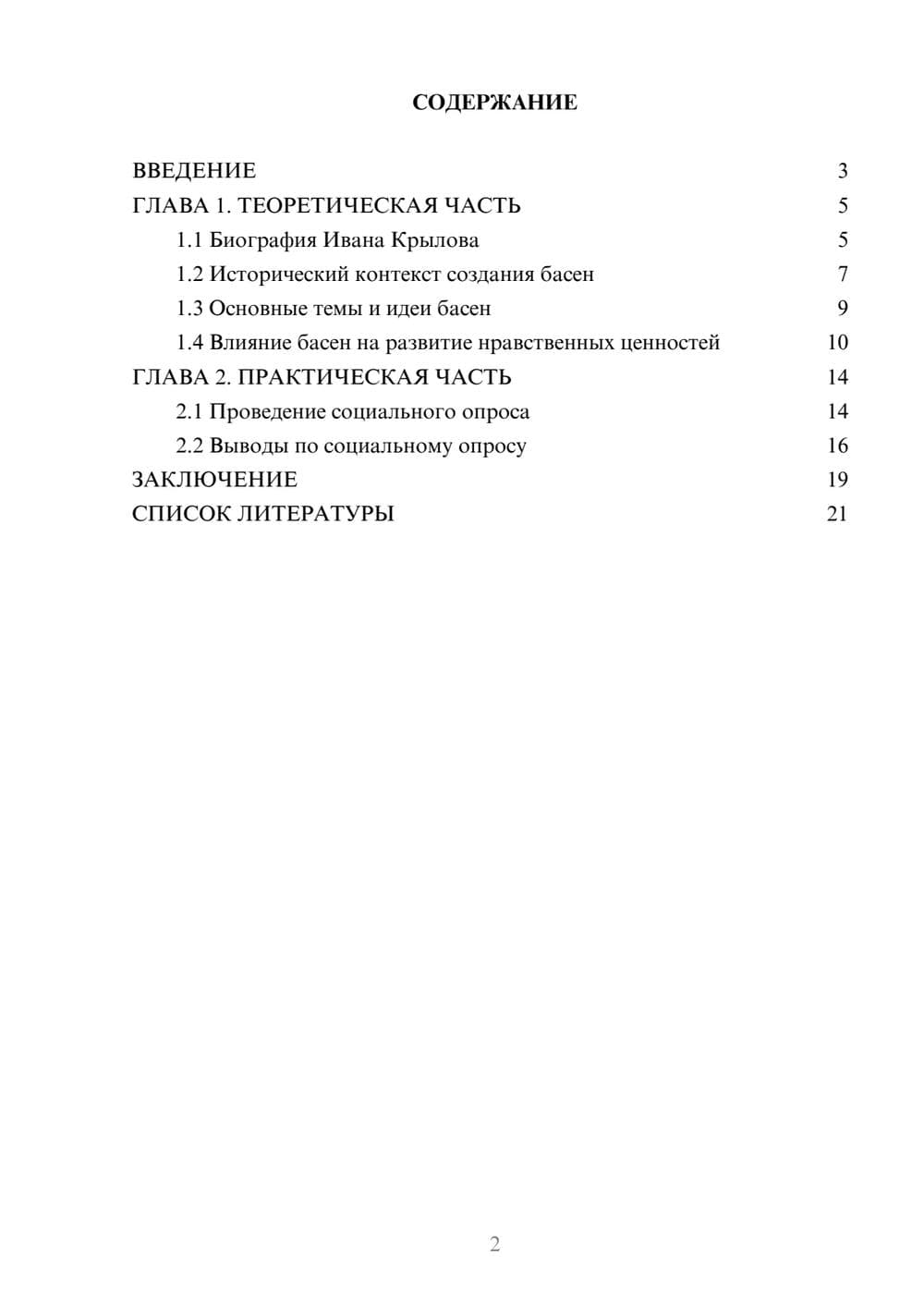 СОДЕРЖАНИЕ

ВВЕДЕНИЕ 3
ГЛАВА 1. ТЕОРЕТИЧЕСКАЯ ЧАСТЬ 5
1.1 Биография Ивана Крылова 5
1.2 Исторический контекст создания басен 7
1.3 Основные темы и идеи басен 9
1.4 Влияние басен на развитие нравственных ценностей 10
ГЛАВА 2. ПРАКТИЧЕСКАЯ ЧАСТЬ 14
2.1 Проведение социального опроса 14
2.2 Выводы по социальному опросу 16
ЗАКЛЮЧЕНИЕ 19
СПИСОК ЛИТЕРАТУРЫ 21

2